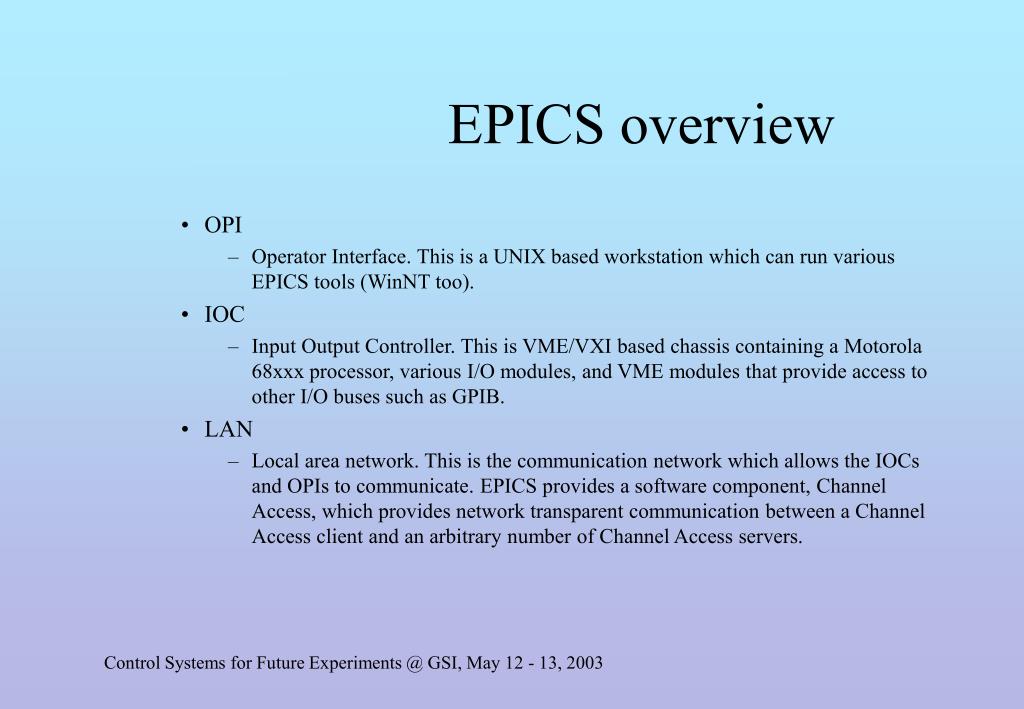 EPICS overview

• OPI
– Operator Interface. This is a UNIX based workstation which can run various EPICS tools (WinNT too).
• IOC
– Input Output Controller. This is VME/VXI based chassis containing a Motorola 68xxx processor, various I/O modules, and VME modules that provide access to other I/O buses such as GPIB.
• LAN
– Local area network. This is the communication network which allows the IOCs and OPIs to communicate. EPICS provides a software component, Channel Access, which provides network transparent communication between a Channel Access client and an arbitrary number of Channel Access servers.

Control Systems for Future Experiments @ GSI, May 12 - 13, 2003